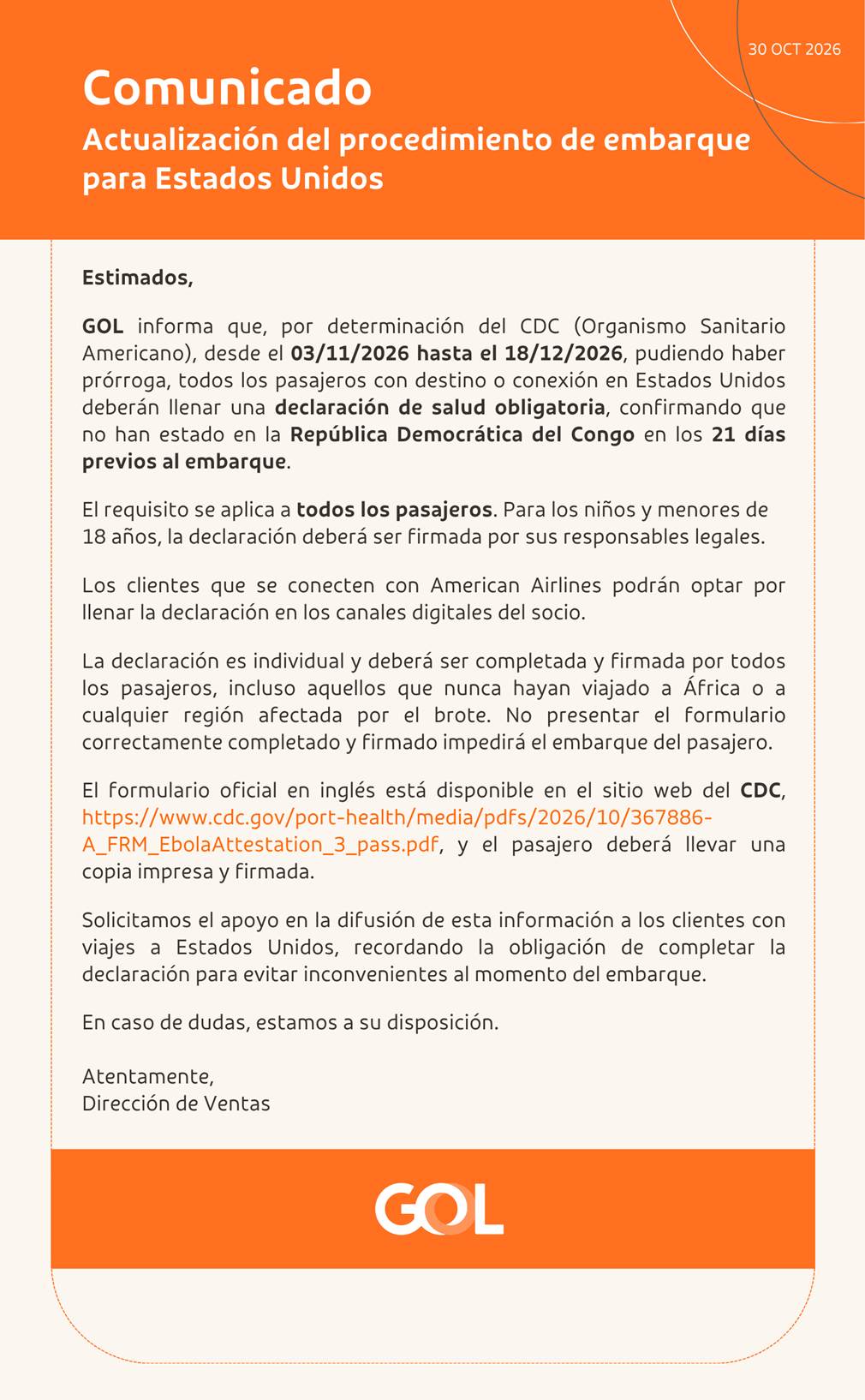 30 OCT 2026

Comunicado

Actualización del procedimiento de embarque para Estados Unidos

Estimados,

GOL informa que, por determinación del CDC (Organismo Sanitario Americano), desde el 03/11/2026 hasta el 18/12/2026, pudiendo haber prórroga, todos los pasajeros con destino o conexión en Estados Unidos deberán llenar una declaración de salud obligatoria, confirmando que no han estado en la República Democrática del Congo en los 21 días previos al embarque.

El requisito se aplica a todos los pasajeros. Para los niños y menores de 18 años, la declaración deberá ser firmada por sus responsables legales.

Los clientes que se conecten con American Airlines podrán optar por llenar la declaración en los canales digitales del socio.

La declaración es individual y deberá ser completada y firmada por todos los pasajeros, incluso aquellos que nunca hayan viajado a África o a cualquier región afectada por el brote. No presentar el formulario correctamente completado y firmado impedirá el embarque del pasajero.

El formulario oficial en inglés está disponible en el sitio web del CDC, https://www.cdc.gov/port-health/media/pdfs/2026/10/367886-A_FRM_EbolaAttestation_3_pass.pdf, y el pasajero deberá llevar una copia impresa y firmada.

Solicitamos el apoyo en la difusión de esta información a los clientes con viajes a Estados Unidos, recordando la obligación de completar la declaración para evitar inconvenientes al momento del embarque.

En caso de dudas, estamos a su disposición.

Atentamente,
Dirección de Ventas

GOL